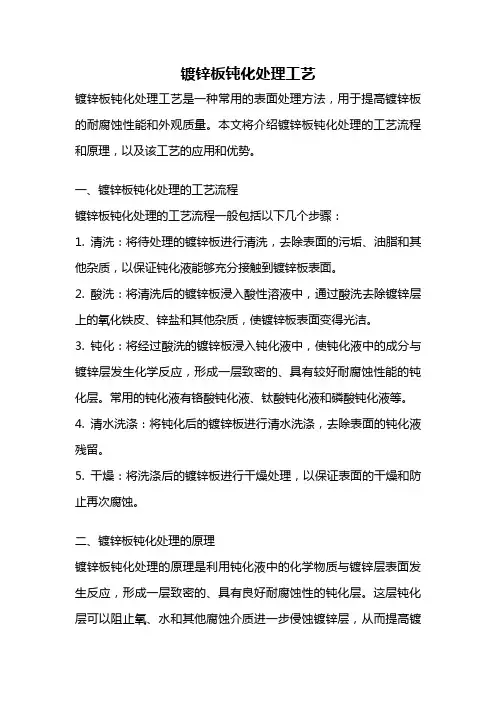 镀锌板钝化处理工艺

镀锌板钝化处理工艺是一种常用的表面处理方法，用于提高镀锌板的耐腐蚀性能和外观质量。本文将介绍镀锌板钝化处理的工艺流程和原理，以及该工艺的应用和优势。

一、镀锌板钝化处理的工艺流程

镀锌板钝化处理的工艺流程一般包括以下几个步骤：

1. 清洗：将待处理的镀锌板进行清洗，去除表面的污垢、油脂和其他杂质，以保证钝化液能够充分接触到镀锌板表面。

2. 酸洗：将清洗后的镀锌板浸入酸性溶液中，通过酸洗去除镀锌层上的氧化铁皮、锌盐和其他杂质，使镀锌板表面变得光洁。

3. 钝化：将经过酸洗的镀锌板浸入钝化液中，使钝化液中的成分与镀锌层发生化学反应，形成一层致密的、具有较好耐腐蚀性能的钝化层。常用的钝化液有铬酸钝化液、钛酸钝化液和磷酸钝化液等。

4. 清水洗涤：将钝化后的镀锌板进行清水洗涤，去除表面的钝化液残留。

5. 干燥：将洗涤后的镀锌板进行干燥处理，以保证表面的干燥和防止再次腐蚀。

二、镀锌板钝化处理的原理

镀锌板钝化处理的原理是利用钝化液中的化学物质与镀锌层表面发生反应，形成一层致密的、具有良好耐腐蚀性的钝化层。这层钝化层可以阻止氧、水和其他腐蚀介质进一步侵蚀镀锌层，从而提高镀